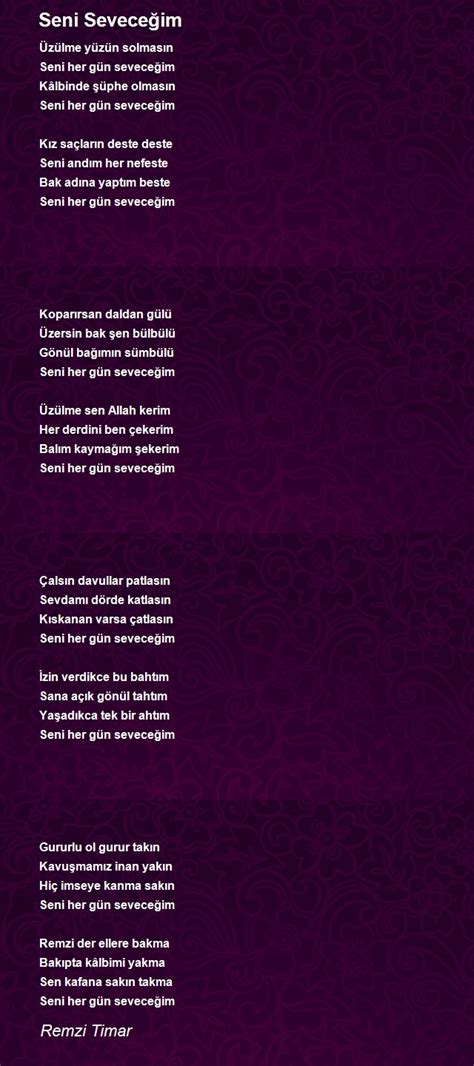 Seni Seveceğim

Üzülme yüzün solmasın
Seni her gün seveceğim
Kâlbinde şüphe olmasın
Seni her gün seveceğim

Kız saçların deste deste
Seni andım her nefeste
Bak adına yaptım beste
Seni her gün seveceğim

Koparırsan daldan gülü
Üzersin bak şen bülbülü
Gönül bağımın sümbülü
Seni her gün seveceğim

Üzülme sen Allah kerim
Her derdini ben çekerim
Balım kaymağım şekerim
Seni her gün seveceğim

Çalsın davullar patlasın
Sevdamı dörde katlasın
Kıskanan varsa çatlasın
Seni her gün seveceğim

İzin verdikce bu bahtım
Sana açık gönül tahtım
Yaşadıkca tek bir ahtım
Seni her gün seveceğim

Gururlu ol gurur takın
Kavuşmamız inan yakın
Hiç imseye kanma sakın
Seni her gün seveceğim

Remzi der ellere bakma
Bakıpta kâlbimi yakma
Sen kafana sakın takma
Seni her gün seveceğim

Remzi Timar